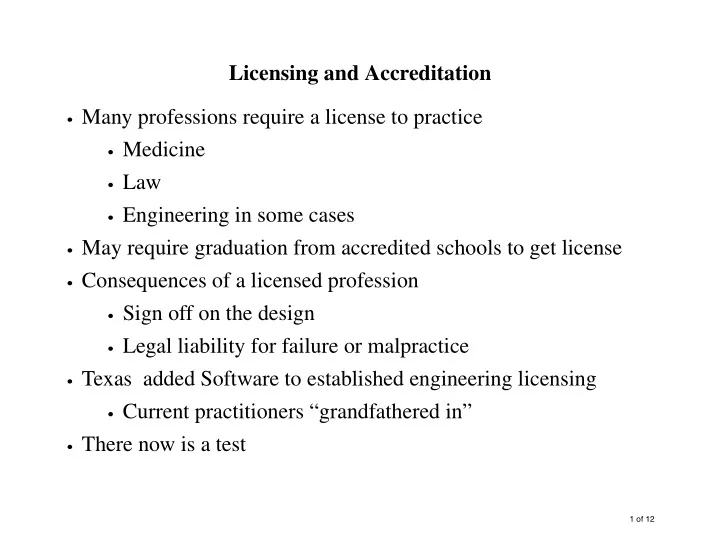 Licensing and Accreditation

• Many professions require a license to practice
  • Medicine
  • Law
  • Engineering in some cases
• May require graduation from accredited schools to get license
• Consequences of a licensed profession
  • Sign off on the design
  • Legal liability for failure or malpractice
• Texas added Software to established engineering licensing
  • Current practitioners “grandfathered in”
• There now is a test

1 of 12